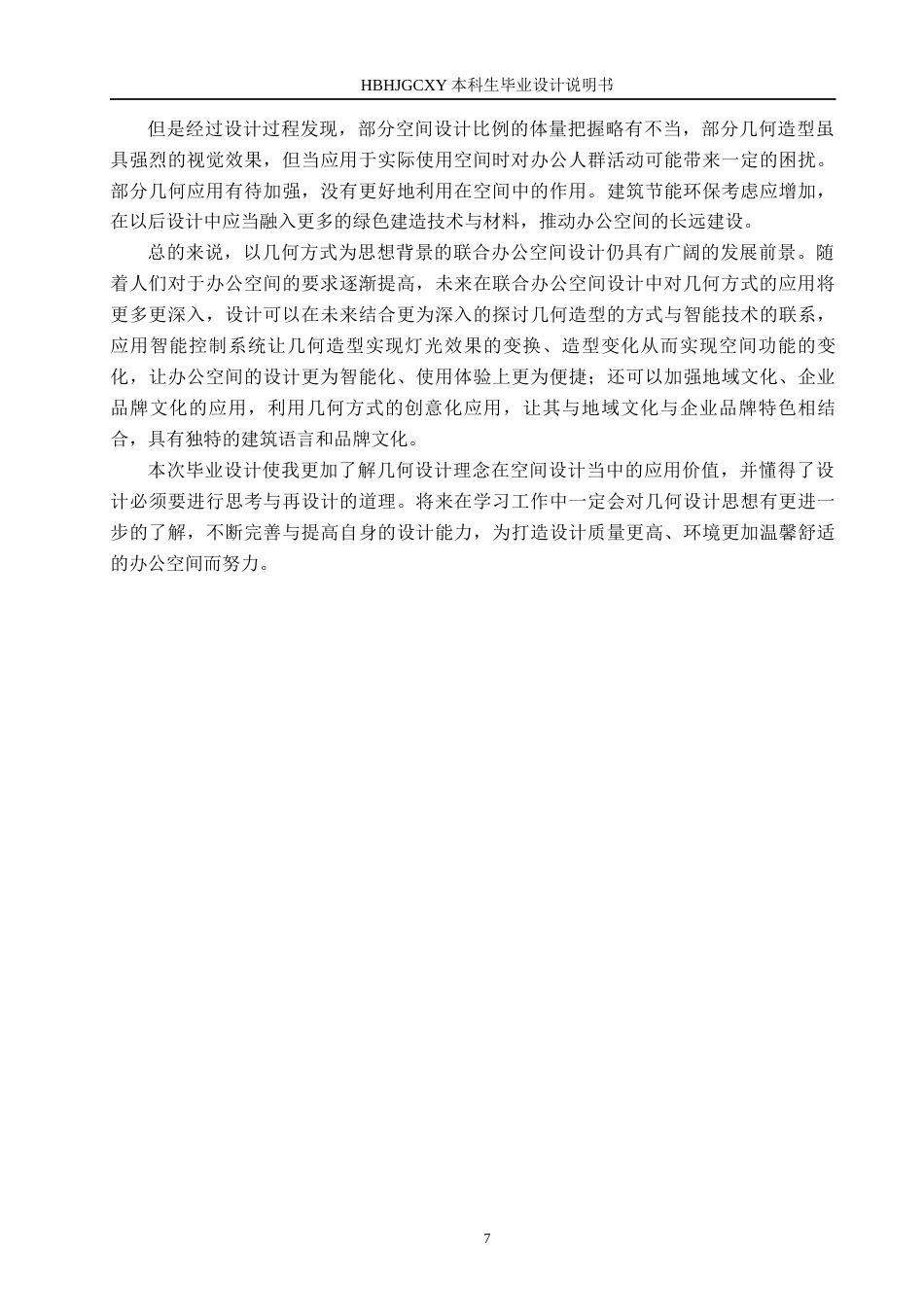 HBHJGCXY 本科生毕业设计说明书

但是经过设计过程发现，部分空间设计比例的体量把握略有不当，部分几何造型虽具强烈的视觉效果，但当应用于实际使用空间时对办公人群活动可能带来一定的困扰。部分几何应用有待加强，没有更好地利用在空间中的作用。建筑节能环保考虑应增加，在以后设计中应当融入更多的绿色建造技术与材料，推动办公空间的长远建设。

总的来说，以几何方式为思想背景的联合办公空间设计仍具有广阔的发展前景。随着人们对于办公空间的要求逐渐提高，未来在联合办公空间设计中对几何方式的应用将更多更深入，设计可以在未来结合更为深入的探讨几何造型的方式与智能技术的联系，应用智能控制系统让几何造型实现灯光效果的变换、造型变化从而实现空间功能的变化，让办公空间的设计更为智能化、使用体验上更为便捷；还可以加强地域文化、企业品牌文化的应用，利用几何方式的创意化应用，让其与地域文化与企业品牌特色相结合，具有独特的建筑语言和品牌文化。

本次毕业设计使我更加了解几何设计理念在空间设计当中的应用价值，并懂得了设计必须要进行思考与再设计的道理。将来在学习工作中一定会对几何设计思想有更进一步的了解，不断完善与提高自身的设计能力，为打造设计质量更高、环境更加温馨舒适的办公空间而努力。

7